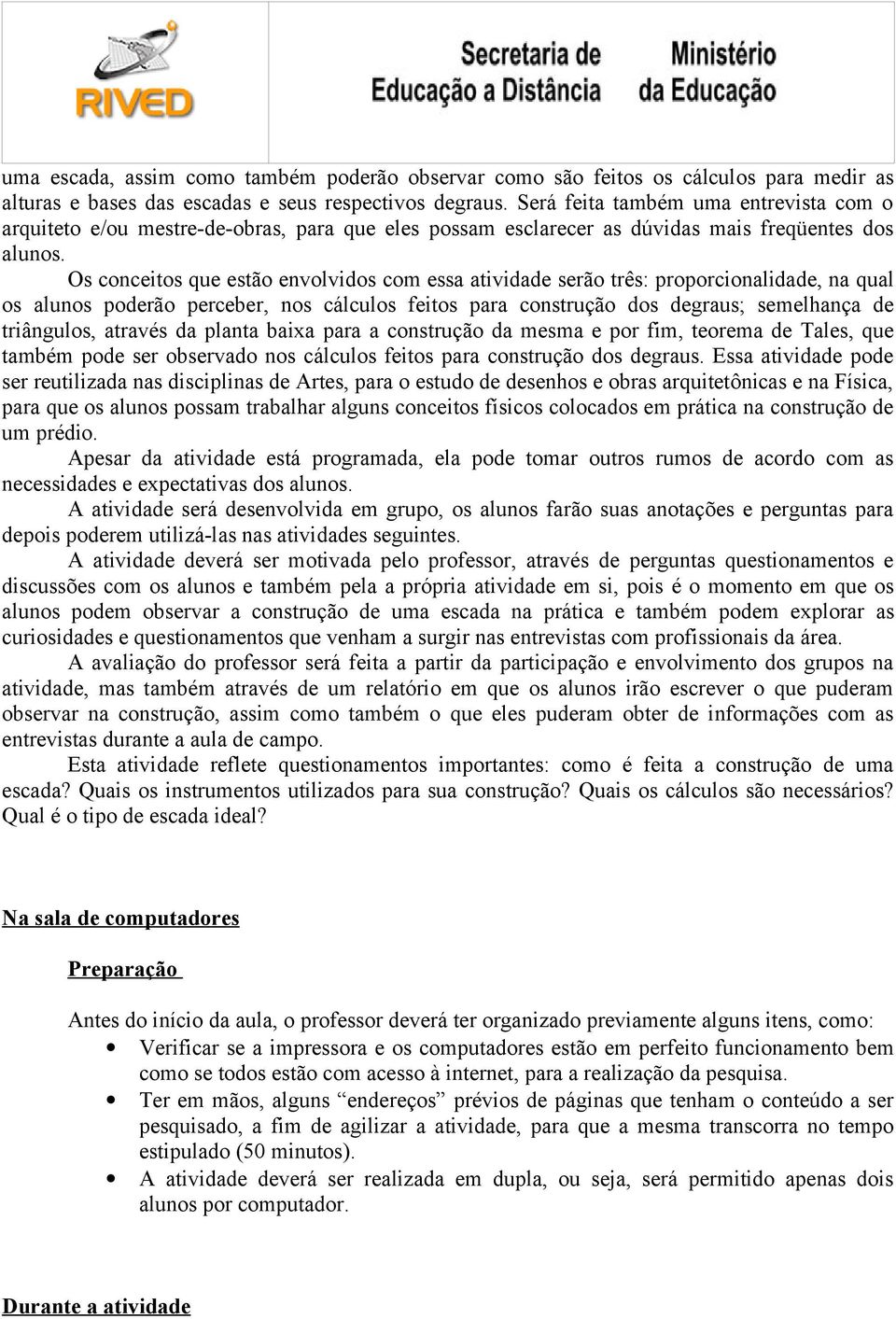 RIVED

Secretaria de Educação a Distância

Ministério da Educação

uma escada, assim como também poderão observar como são feitos os cálculos para medir as alturas e bases das escadas e seus respectivos degraus. Será feita também uma entrevista com o arquiteto e/ou mestre-de-obras, para que eles possam esclarecer as dúvidas mais freqüentes dos alunos.

Os conceitos que estão envolvidos com essa atividade serão três: proporcionalidade, na qual os alunos poderão perceber, nos cálculos feitos para construção dos degraus; semelhança de triângulos, através da planta baixa para a construção da mesma e por fim, teorema de Tales, que também pode ser observado nos cálculos feitos para construção dos degraus. Essa atividade pode ser reutilizada nas disciplinas de Artes, para o estudo de desenhos e obras arquitetônicas e na Física, para que os alunos possam trabalhar alguns conceitos físicos colocados em prática na construção de um prédio.

Apesar da atividade está programada, ela pode tomar outros rumos de acordo com as necessidades e expectativas dos alunos.

A atividade será desenvolvida em grupo, os alunos farão suas anotações e perguntas para depois poderem utilizá-las nas atividades seguintes.

A atividade deverá ser motivada pelo professor, através de perguntas questionamentos e discussões com os alunos e também pela a própria atividade em si, pois é o momento em que os alunos podem observar a construção de uma escada na prática e também podem explorar as curiosidades e questionamentos que venham a surgir nas entrevistas com profissionais da área.

A avaliação do professor será feita a partir da participação e envolvimento dos grupos na atividade, mas também através de um relatório em que os alunos irão escrever o que puderam observar na construção, assim como também o que eles puderam obter de informações com as entrevistas durante a aula de campo.

Esta atividade reflete questionamentos importantes: como é feita a construção de uma escada? Quais os instrumentos utilizados para sua construção? Quais os cálculos são necessários? Qual é o tipo de escada ideal?

Na sala de computadores

Preparação

Antes do início da aula, o professor deverá ter organizado previamente alguns itens, como:

• Verificar se a impressora e os computadores estão em perfeito funcionamento bem como se todos estão com acesso à internet, para a realização da pesquisa.
• Ter em mãos, alguns “endereços” prévios de páginas que tenham o conteúdo a ser pesquisado, a fim de agilizar a atividade, para que a mesma transcorra no tempo estipulado (50 minutos).
• A atividade deverá ser realizada em dupla, ou seja, será permitido apenas dois alunos por computador.

Durante a atividade